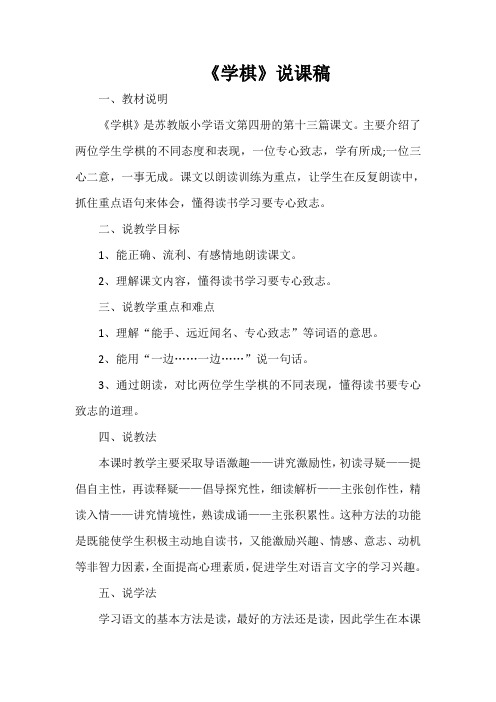 《学棋》说课稿

一、教材说明

《学棋》是苏教版小学语文第四册的第十三篇课文。主要介绍了两位学生学棋的不同态度和表现，一位专心致志，学有所成;一位三心二意，一事无成。课文以朗读训练为重点，让学生在反复朗读中，抓住重点语句来体会，懂得读书学习要专心致志。

二、说教学目标

1、能正确、流利、有感情地朗读课文。

2、理解课文内容，懂得读书学习要专心致志。

三、说教学重点和难点

1、理解“能手、远近闻名、专心致志”等词语的意思。

2、能用“一边……一边……”说一句话。

3、通过朗读，对比两位学生学棋的不同表现，懂得读书要专心致志的道理。

四、说教法

本课时教学主要采取导语激趣——讲究激励性，初读寻疑——提倡自主性，再读释疑——倡导探究性，细读解析——主张创作性，精读入情——讲究情境性，熟读成诵——主张积累性。这种方法的功能是既能使学生积极主动地自读书，又能激励兴趣、情感、意志、动机等非智力因素，全面提高心理素质，促进学生对语言文字的学习兴趣。

五、说学法

学习语文的基本方法是读，最好的方法还是读，因此学生在本课